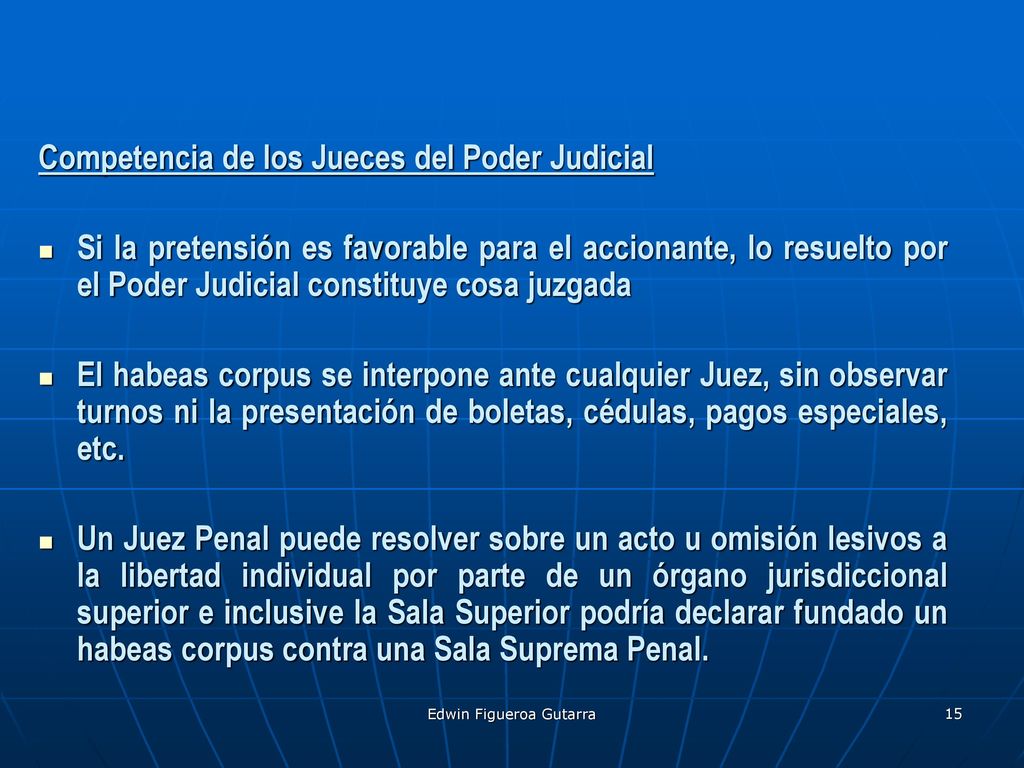 Competencia de los Jueces del Poder Judicial

Si la pretensión es favorable para el accionante, lo resuelto por el Poder Judicial constituye cosa juzgada

El habeas corpus se interpone ante cualquier Juez, sin observar turnos ni la presentación de boletas, cédulas, pagos especiales, etc.

Un Juez Penal puede resolver sobre un acto u omisión lesivos a la libertad individual por parte de un órgano jurisdiccional superior e inclusive la Sala Superior podría declarar fundado un habeas corpus contra una Sala Suprema Penal.

Edwin Figueroa Gutarra

15